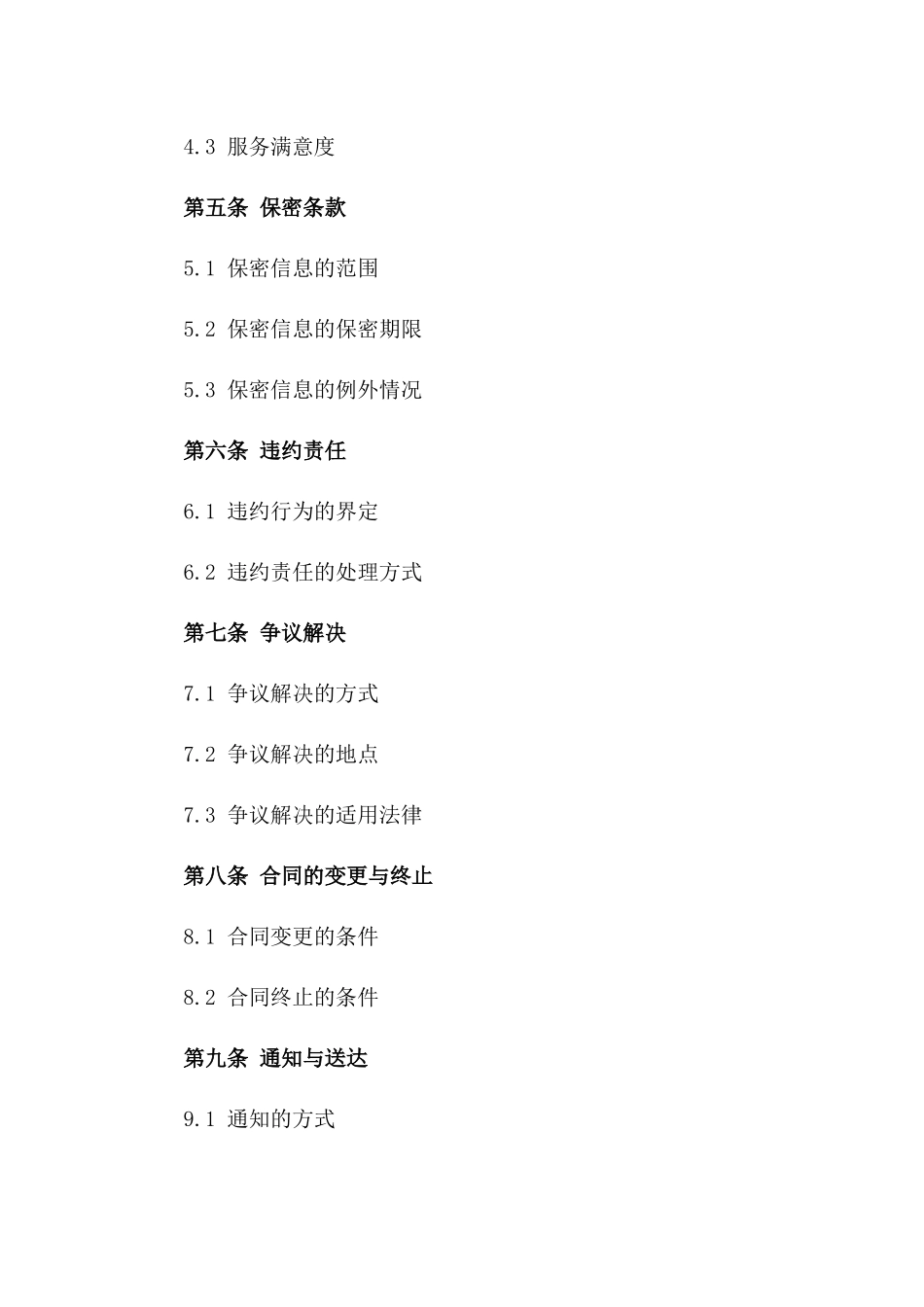 4.3 服务满意度

第五条 保密条款

5.1 保密信息的范围

5.2 保密信息的保密期限

5.3 保密信息的例外情况

第六条 违约责任

6.1 违约行为的界定

6.2 违约责任的处理方式

第七条 争议解决

7.1 争议解决的方式

7.2 争议解决的地点

7.3 争议解决的适用法律

第八条 合同的变更与终止

8.1 合同变更的条件

8.2 合同终止的条件

第九条 通知与送达

9.1 通知的方式